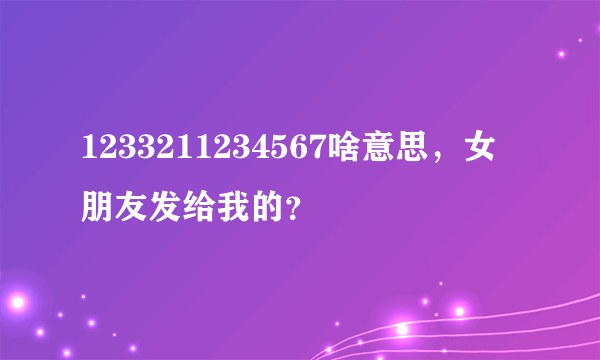 1233211234567啥意思，女朋友发给我的？